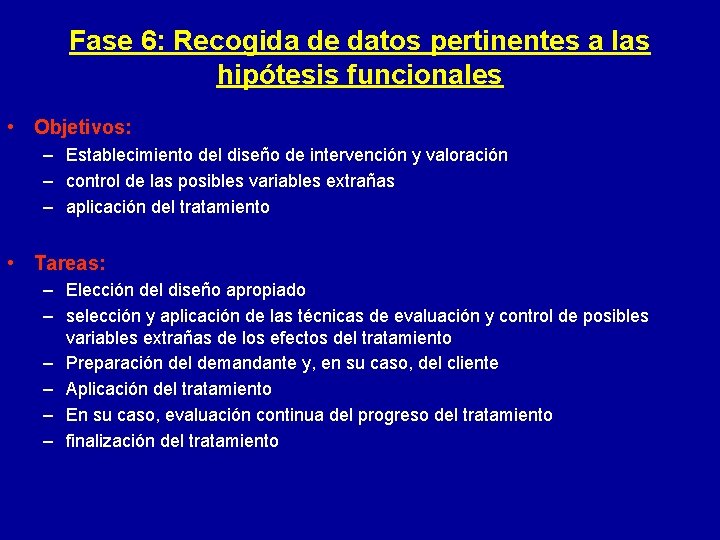 Fase 6: Recogida de datos pertinentes a las hipótesis funcionales

• Objetivos:
– Establecimiento del diseño de intervención y valoración
– control de las posibles variables extrañas
– aplicación del tratamiento

• Tareas:
– Elección del diseño apropiado
– selección y aplicación de las técnicas de evaluación y control de posibles variables extrañas de los efectos del tratamiento
– Preparación del demandante y, en su caso, del cliente
– Aplicación del tratamiento
– En su caso, evaluación continua del progreso del tratamiento
– finalización del tratamiento